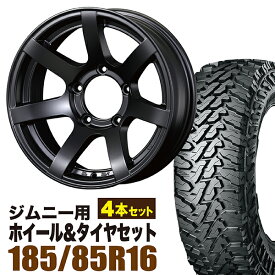 ジムニー用
4本セット
ホイール&タイヤセット
185/85R16